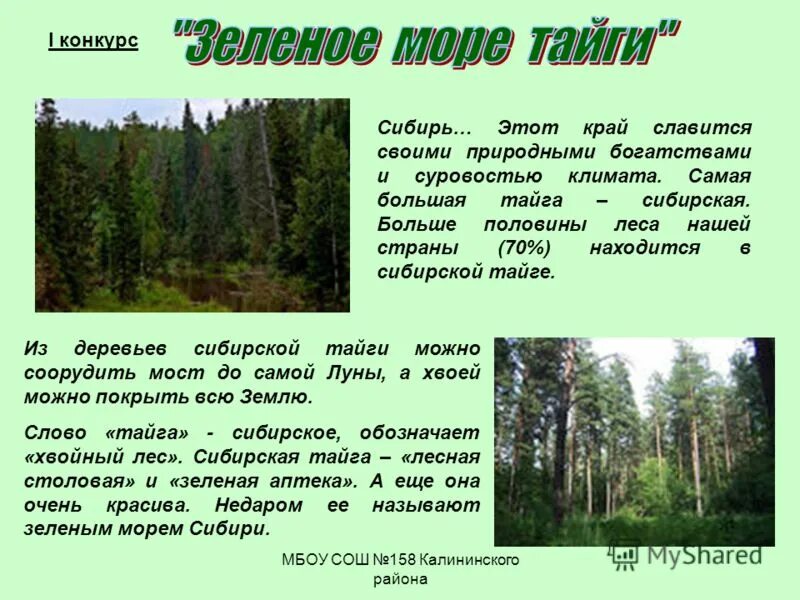 I конкурс

"Зеленое море тайги"

Сибирь… Этот край славится своими природными богатствами и суровостью климата. Самая большая тайга – сибирская. Больше половины леса нашей страны (70%) находится в сибирской тайге.

Из деревьев сибирской тайги можно соорудить мост до самой Луны, а хвоей можно покрыть всю Землю.

Слово «тайга» - сибирское, обозначает «хвойный лес». Сибирская тайга – «лесная столовая» и «зеленая аптека». А еще она очень красива. Недаром ее называют зеленым морем Сибири.

МБОУ СОШ №158 Калининского района

MyShared